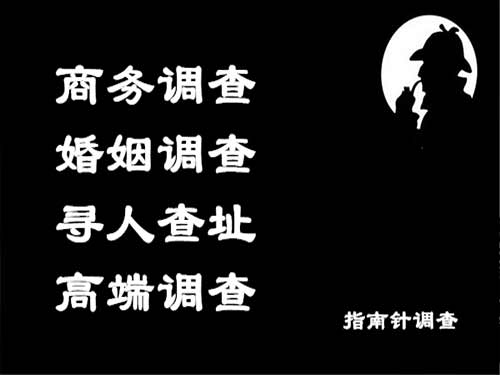 商务调查
婚姻调查
寻人查址
高端调查

指南针调查